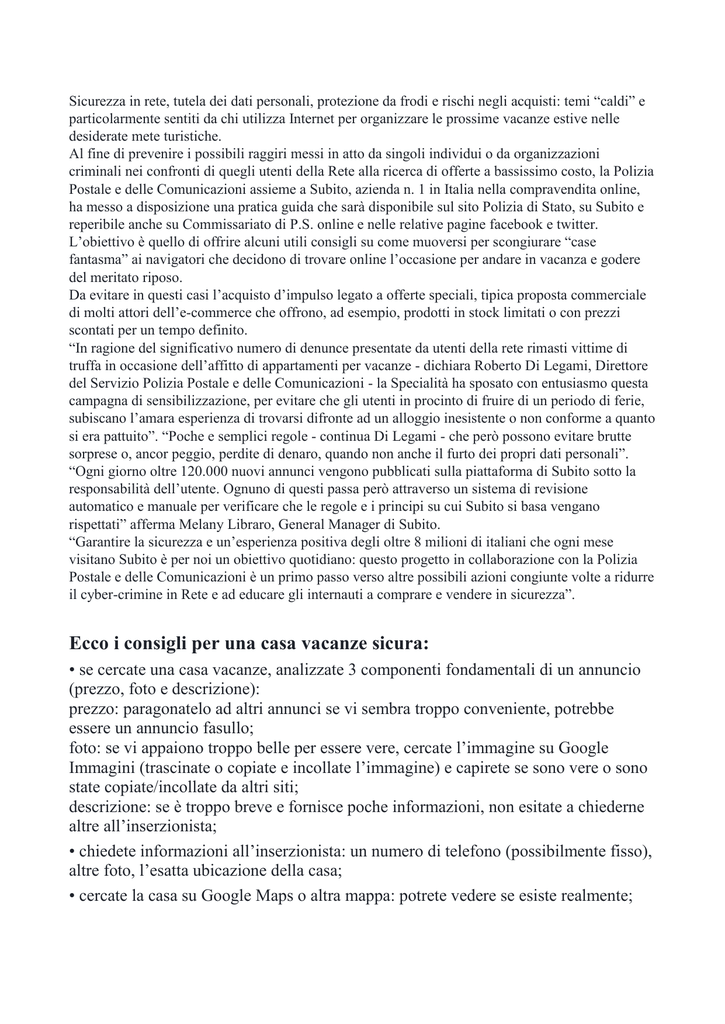 Sicurezza in rete, tutela dei dati personali, protezione da frodi e rischi negli acquisti: temi “caldi” e particolarmente sentiti da chi utilizza Internet per organizzare le prossime vacanze estive nelle desiderate mete turistiche.
Al fine di prevenire i possibili raggiri messi in atto da singoli individui o da organizzazioni criminali nei confronti di quegli utenti della Rete alla ricerca di offerte a bassissimo costo, la Polizia Postale e delle Comunicazioni assieme a Subito, azienda n. 1 in Italia nella compravendita online, ha messo a disposizione una pratica guida che sarà disponibile sul sito Polizia di Stato, su Subito e reperibile anche su Commissariato di P.S. online e nelle relative pagine facebook e twitter.
L’obiettivo è quello di offrire alcuni utili consigli su come muoversi per scongiurare “case fantasma” ai navigatori che decidono di trovare online l’occasione per andare in vacanza e godere del meritato riposo.
Da evitare in questi casi l’acquisto d’impulso legato a offerte speciali, tipica proposta commerciale di molti attori dell’e-commerce che offrono, ad esempio, prodotti in stock limitati o con prezzi scontati per un tempo definito.
“In ragione del significativo numero di denunce presentate da utenti della rete rimasti vittime di truffa in occasione dell’affitto di appartamenti per vacanze - dichiara Roberto Di Legami, Direttore del Servizio Polizia Postale e delle Comunicazioni - la Specialità ha sposato con entusiasmo questa campagna di sensibilizzazione, per evitare che gli utenti in procinto di fruire di un periodo di ferie, subiscano l’amara esperienza di trovarsi difronte ad un alloggio inesistente o non conforme a quanto si era pattuito”. “Poche e semplici regole - continua Di Legami - che però possono evitare brutte sorprese o, ancor peggio, perdite di denaro, quando non anche il furto dei propri dati personali”.
“Ogni giorno oltre 120.000 nuovi annunci vengono pubblicati sulla piattaforma di Subito sotto la responsabilità dell’utente. Ognuno di questi passa però attraverso un sistema di revisione automatico e manuale per verificare che le regole e i principi su cui Subito si basa vengano rispettati” afferma Melany Libraro, General Manager di Subito.
“Garantire la sicurezza e un’esperienza positiva degli oltre 8 milioni di italiani che ogni mese visitano Subito è per noi un obiettivo quotidiano: questo progetto in collaborazione con la Polizia Postale e delle Comunicazioni è un primo passo verso altre possibili azioni congiunte volte a ridurre il cyber-crimine in Rete e ad educare gli internauti a comprare e vendere in sicurezza”.

Ecco i consigli per una casa vacanze sicura:

• se cercate una casa vacanze, analizzate 3 componenti fondamentali di un annuncio (prezzo, foto e descrizione):
prezzo: paragonatelo ad altri annunci se vi sembra troppo conveniente, potrebbe essere un annuncio fasullo;
foto: se vi appaiono troppo belle per essere vere, cercate l’immagine su Google Immagini (trascinate o copiate e incollate l’immagine) e capirete se sono vere o sono state copiate/incollate da altri siti;
descrizione: se è troppo breve e fornisce poche informazioni, non esitate a chiederne altre all’inserzionista;

• chiedete informazioni all’inserzionista: un numero di telefono (possibilmente fisso), altre foto, l’esatta ubicazione della casa;

• cercate la casa su Google Maps o altra mappa: potrete vedere se esiste realmente;